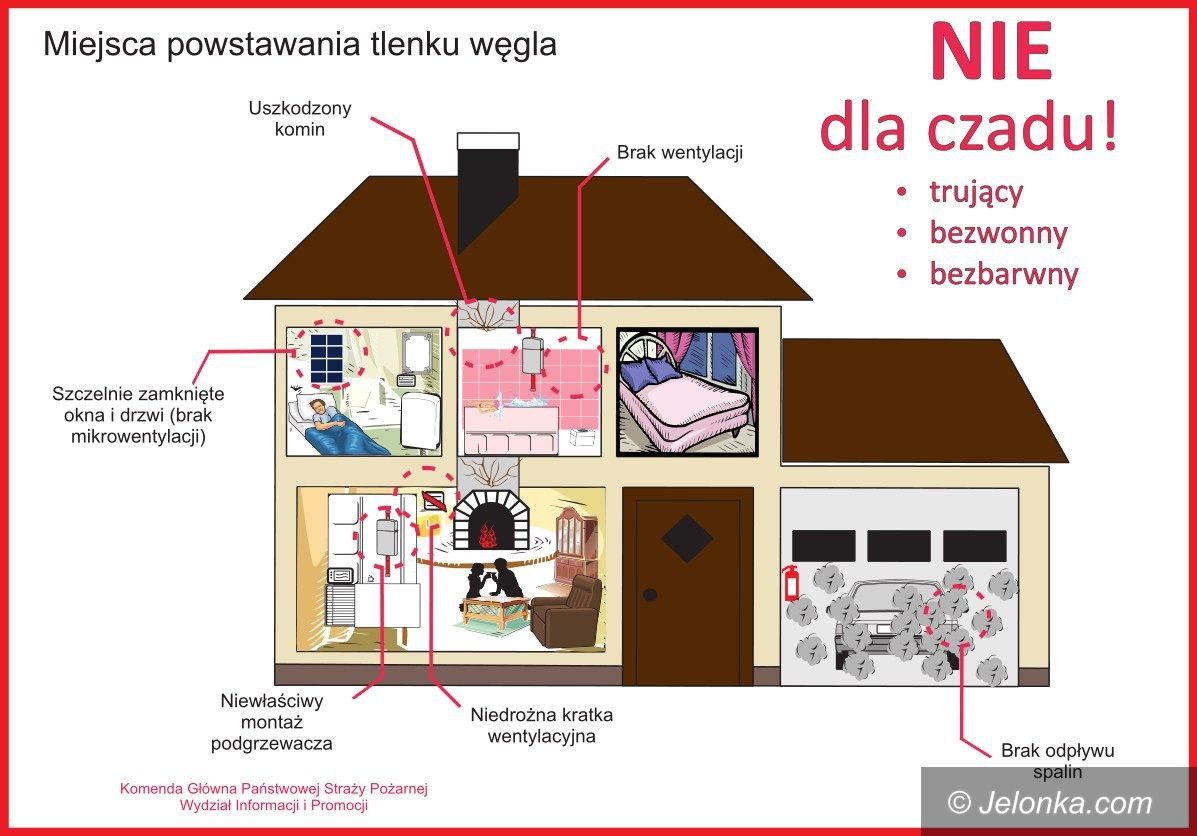 Miejsca powstawania tlenku węgla

NIE
dla czadu!

• trujący
• bezwonny
• bezbarwny

Uszkodzony komin

Brak wentylacji

Szczelnie zamknięte okna i drzwi (brak mikrowentylacji)

Niewłaściwy montaż podgrzewacza

Niedrożna kratka wentylacyjna

Brak odpływu spalin

Komenda Główna Państwowej Straży Pożarnej
Wydział Informacji i Promocji

© Jelonka.com